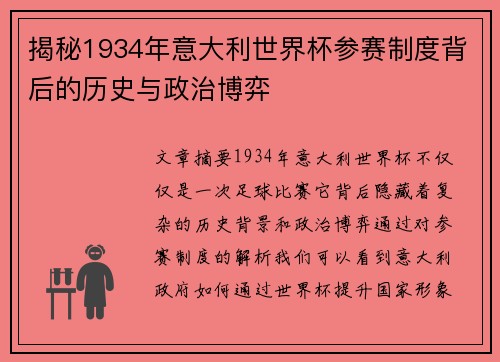 揭秘1934年意大利世界杯参赛制度背后的历史与政治博弈

文章摘要1934年意大利世界杯不仅仅是一次足球比赛它背后隐藏着复杂的历史背景和政治博弈通过对参赛制度的解析我们可以看到意大利政府如何通过世界杯提升国家形象